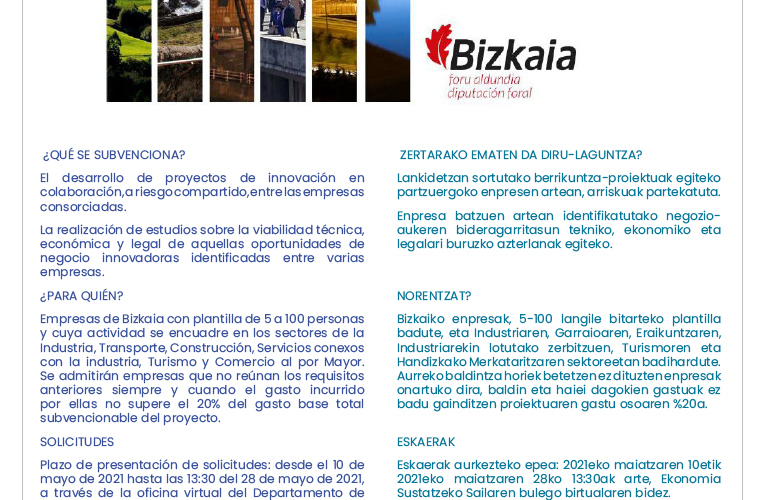 Bizkaia
foru aldundia
diputación foral

¿QUÉ SE SUBVENCIONA?

El desarrollo de proyectos de innovación en colaboración, a riesgo compartido, entre las empresas consorciadas.

La realización de estudios sobre la viabilidad técnica, económica y legal de aquellas oportunidades de negocio innovadoras identificadas entre varias empresas.

¿PARA QUIÉN?

Empresas de Bizkaia con plantilla de 5 a 100 personas y cuya actividad se encuadre en los sectores de la Industria, Transporte, Construcción, Servicios conexos con la industria, Turismo y Comercio al por Mayor. Se admitirán empresas que no reúnan los requisitos anteriores siempre y cuando el gasto incurrido por ellas no supere el 20% del gasto base total subvencionable del proyecto.

SOLICITUDES

Plazo de presentación de solicitudes: desde el 10 de mayo de 2021 hasta las 13:30 del 28 de mayo de 2021, a través de la oficina virtual del Departamento de

ZERTARAKO EMATEN DA DIRU-LAGUNTZA?

Lankidetzan sortutako berrikuntza-proiektuak egiteko partzuergoko enpresen artean, arriskuak partekatuta.

Enpresa batzuen artean identifikatutako negozio-aukeren bideragarritasun tekniko, ekonomiko eta legalari buruzko azterlanak egiteko.

NORENTZAT?

Bizkaiko enpresak, 5-100 langile bitarteko plantilla badute, eta Industriaren, Garraioaren, Eraikuntzaren, Industriarekin lotutako zerbitzuen, Turismoren eta Handizkako Merkataritzaren sektoreetan badihardute. Aurreko baldintza horiek betetzen ez dituzten enpresak onartuko dira, baldin eta haiei dagokien gastuak ez badu gainditzen proiektuaren gastu osoaren %20a.

ESKAERAK

Eskaerak aurkezteko epea: 2021eko maiatzaren 10etik 2021eko maiatzaren 28ko 13:30ak arte, Ekonomia Sustatzeko Sailaren bulego birtualaren bidez.